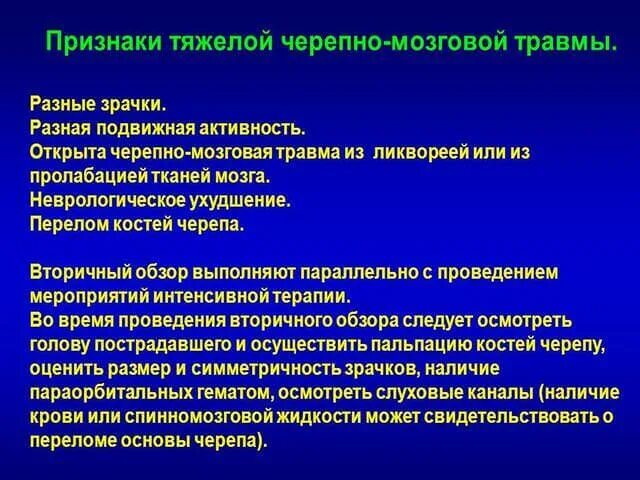 Признаки тяжелой черепно-мозговой травмы.

Разные зрачки.
Разная подвижная активность.
Открыта черепно-мозговая травма из ликвореей или из пролабацией тканей мозга.
Неврологическое ухудшение.
Перелом костей черепа.

Вторичный обзор выполняют параллельно с проведением мероприятий интенсивной терапии.
Во время проведения вторичного обзора следует осмотреть голову пострадавшего и осуществить пальпацию костей черепу, оценить размер и симметричность зрачков, наличие параорбитальных гематом, осмотреть слуховые каналы (наличие крови или спинномозговой жидкости может свидетельствовать о переломе основы черепа).